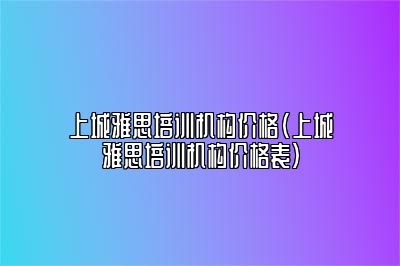 上城雅思培训机构价格(上城雅思培训机构价格表)